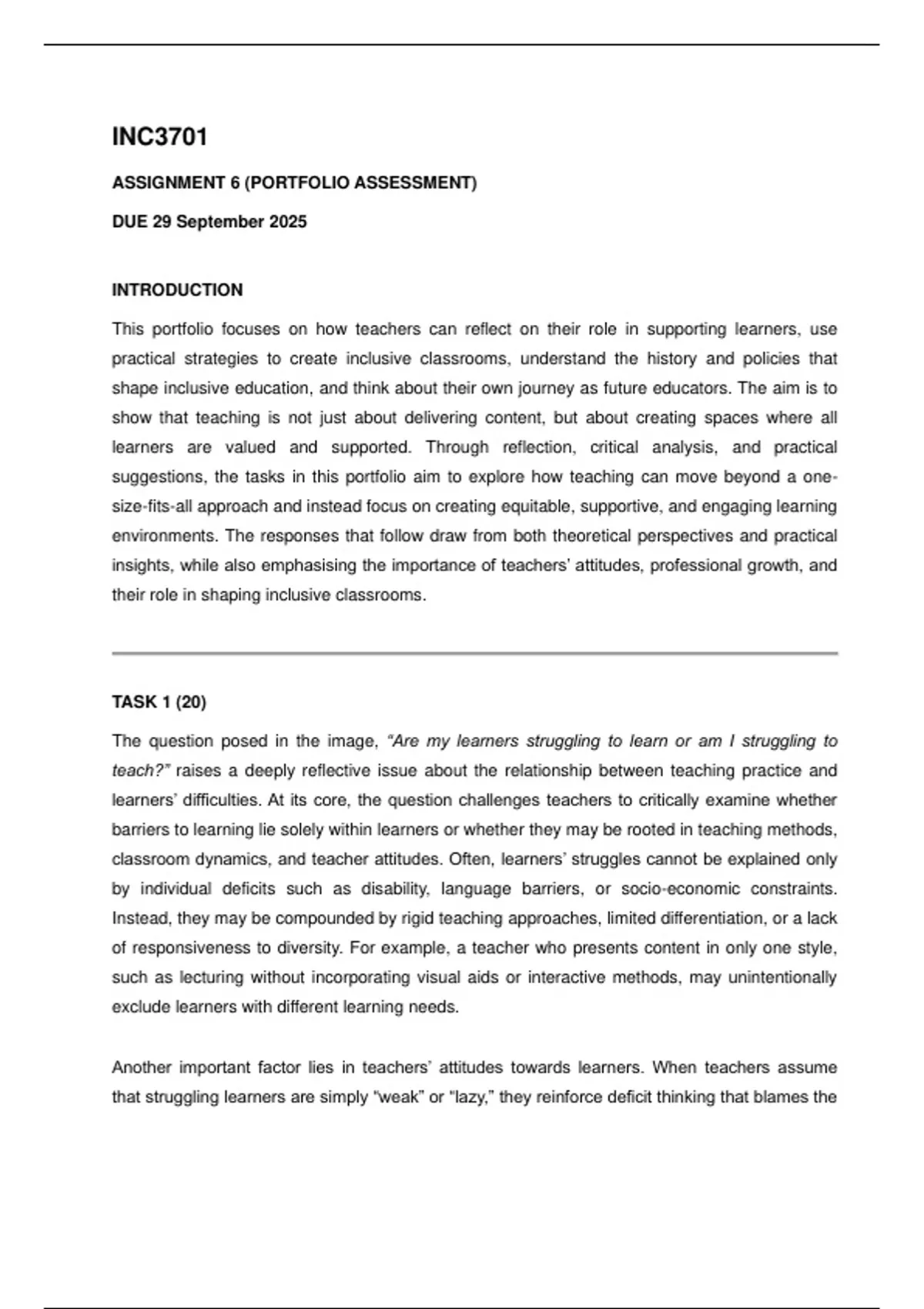 INC3701

ASSIGNMENT 6 (PORTFOLIO ASSESSMENT)

DUE 29 September 2025

INTRODUCTION

This portfolio focuses on how teachers can reflect on their role in supporting learners, use practical strategies to create inclusive classrooms, understand the history and policies that shape inclusive education, and think about their own journey as future educators. The aim is to show that teaching is not just about delivering content, but about creating spaces where all learners are valued and supported. Through reflection, critical analysis, and practical suggestions, the tasks in this portfolio aim to explore how teaching can move beyond a one-size-fits-all approach and instead focus on creating equitable, supportive, and engaging learning environments. The responses that follow draw from both theoretical perspectives and practical insights, while also emphasising the importance of teachers' attitudes, professional growth, and their role in shaping inclusive classrooms.

TASK 1 (20)

The question posed in the image, "Are my learners struggling to learn or am I struggling to teach?" raises a deeply reflective issue about the relationship between teaching practice and learners' difficulties. At its core, the question challenges teachers to critically examine whether barriers to learning lie solely within learners or whether they may be rooted in teaching methods, classroom dynamics, and teacher attitudes. Often, learners' struggles cannot be explained only by individual deficits such as disability, language barriers, or socio-economic constraints. Instead, they may be compounded by rigid teaching approaches, limited differentiation, or a lack of responsiveness to diversity. For example, a teacher who presents content in only one style, such as lecturing without incorporating visual aids or interactive methods, may unintentionally exclude learners with different learning needs.

Another important factor lies in teachers' attitudes towards learners. When teachers assume that struggling learners are simply "weak" or "lazy," they reinforce deficit thinking that blames the